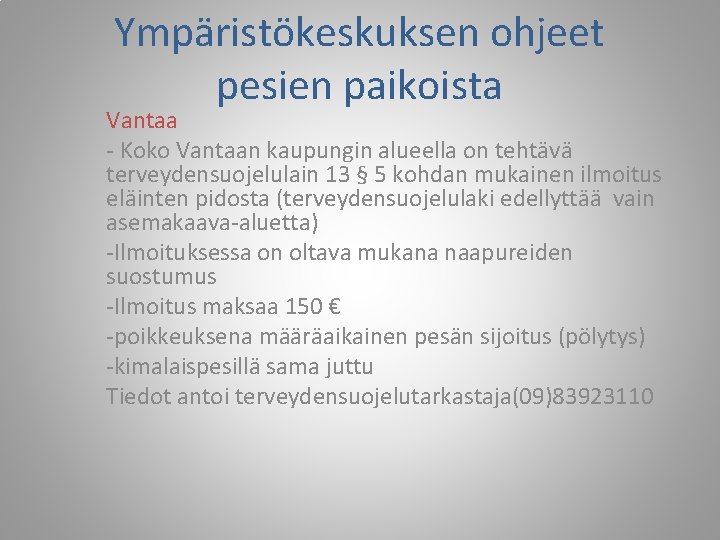 Ympäristökeskuksen ohjeet pesien paikoista

Vantaa

- Koko Vantaan kaupungin alueella on tehtävä terveydensuojelulain 13 § 5 kohdan mukainen ilmoitus eläinten pidosta (terveydensuojelulaki edellyttää vain asemakaava-aluetta)

-Ilmoituksessa on oltava mukana naapureiden suostumus

-Ilmoitus maksaa 150 €

-poikkeuksena määräaikainen pesän sijoitus (pölytys)

-kimalaispesillä sama juttu

Tiedot antoi terveydensuojelutarkastaja(09)83923110